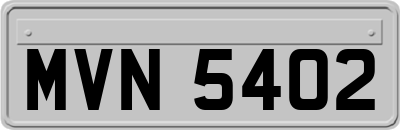 MVN 5402